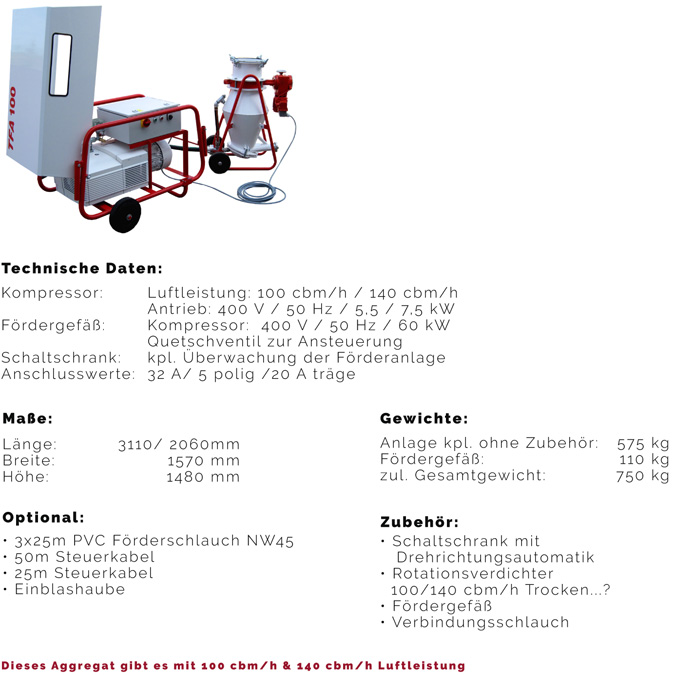 TFA 100

Technische Daten:

Kompressor: Luftleistung: 100 cbm/h / 140 cbm/h
Antrieb: 400 V / 50 Hz / 5,5 / 7,5 kW
Fördergefäß: Kompressor: 400 V / 50 Hz / 60 kW
Quetschventil zur Ansteuerung
Schaltschrank: kpl. Überwachung der Förderanlage
Anschlusswerte: 32 A/ 5 polig /20 A träge

Maße:

Länge: 3110/ 2060mm
Breite: 1570 mm
Höhe: 1480 mm

Optional:

• 3x25m PVC Förderschlauch NW45
• 50m Steuerkabel
• 25m Steuerkabel
• Einblashaube

Gewichte:

Anlage kpl. ohne Zubehör: 575 kg
Fördergefäß: 110 kg
zul. Gesamtgewicht: 750 kg

Zubehör:

• Schaltschrank mit Drehrichtungsautomatik
• Rotationsverdichter 100/140 cbm/h Trocken...?
• Fördergefäß
• Verbindungsschlauch

Dieses Aggregat gibt es mit 100 cbm/h & 140 cbm/h Luftleistung